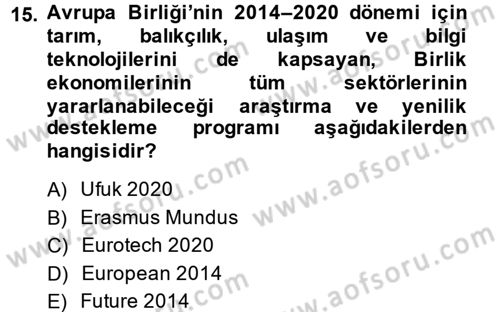 15. Avrupa Birliği'nin 2014–2020 dönemi için tarım, balıkçılık, ulaşım ve bilgi teknolojilerini de kapsayan, Birlik ekonomilerinin tüm sektörlerinin yararlanabileceği araştırma ve yenilik destekleme programı aşağıdakilerden hangisidir?

A) Ufuk 2020
B) Erasmus Mundus
C) Eurotech 2020
D) European 2014
E) Future 2014

www.aofsoru.com